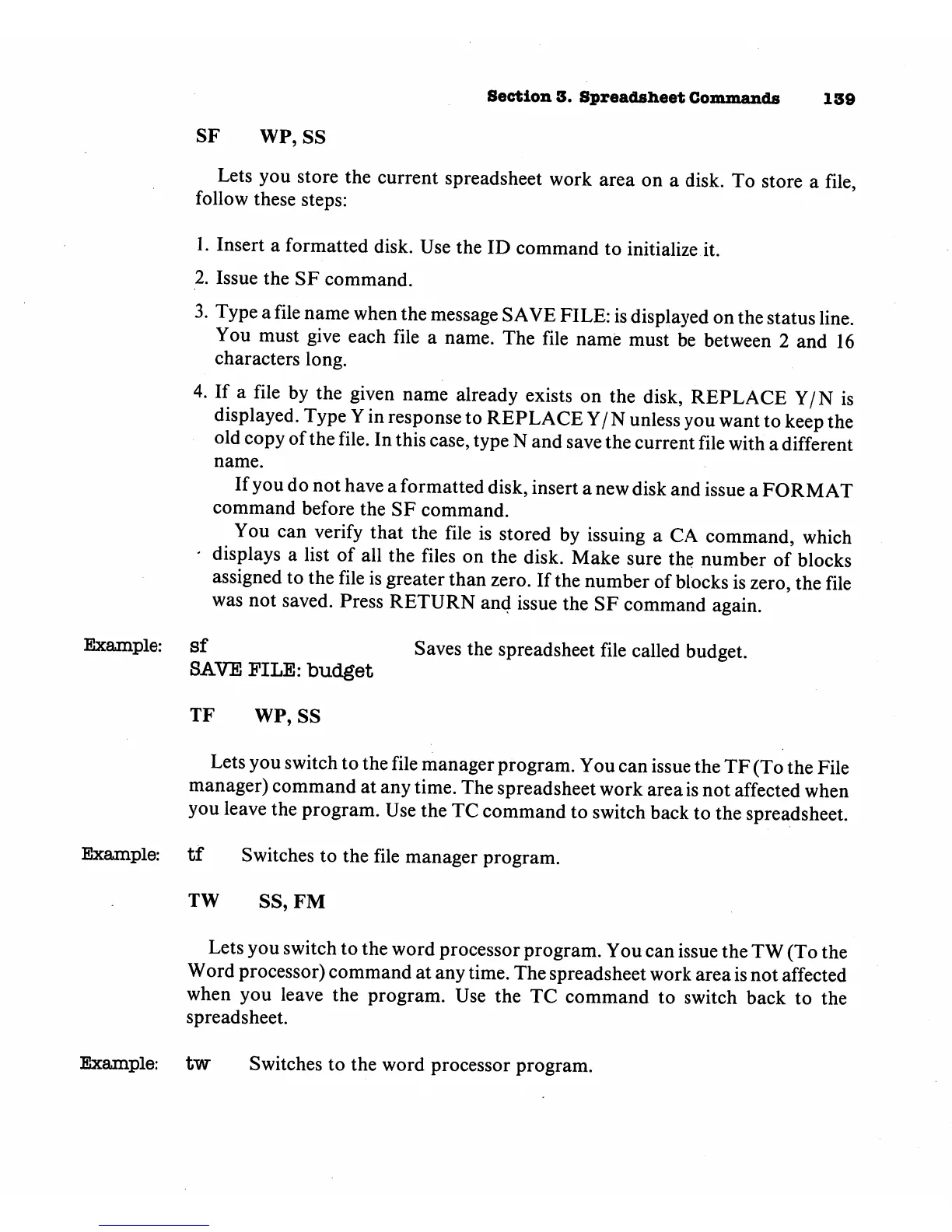 Section 3. Spreadsheet Commands 139

SF WP, SS

Lets you store the current spreadsheet work area on a disk. To store a file, follow these steps:

1. Insert a formatted disk. Use the ID command to initialize it.

2. Issue the SF command.

3. Type a file name when the message SAVE FILE: is displayed on the status line. You must give each file a name. The file name must be between 2 and 16 characters long.

4. If a file by the given name already exists on the disk, REPLACE Y/N is displayed. Type Y in response to REPLACE Y/N unless you want to keep the old copy of the file. In this case, type N and save the current file with a different name.

If you do not have a formatted disk, insert a new disk and issue a FORMAT command before the SF command.

You can verify that the file is stored by issuing a CA command, which displays a list of all the files on the disk. Make sure the number of blocks assigned to the file is greater than zero. If the number of blocks is zero, the file was not saved. Press RETURN and issue the SF command again.

Example: sf
SAVE FILE: budget
Saves the spreadsheet file called budget.

TF WP, SS

Lets you switch to the file manager program. You can issue the TF (To the File manager) command at any time. The spreadsheet work area is not affected when you leave the program. Use the TC command to switch back to the spreadsheet.

Example: tf Switches to the file manager program.

TW SS, FM

Lets you switch to the word processor program. You can issue the TW (To the Word processor) command at any time. The spreadsheet work area is not affected when you leave the program. Use the TC command to switch back to the spreadsheet.

Example: tw Switches to the word processor program.